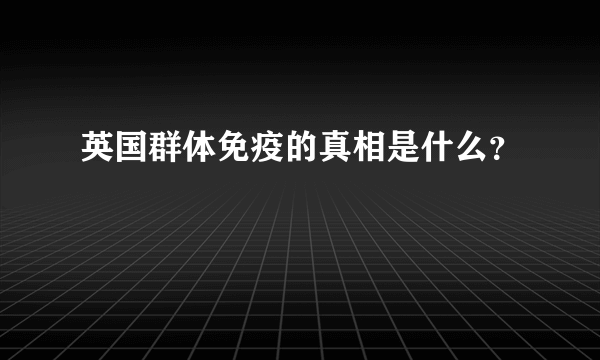 英国群体免疫的真相是什么?